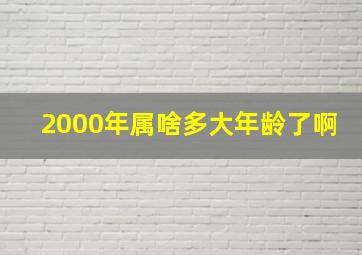 2000年属啥多大年龄了啊